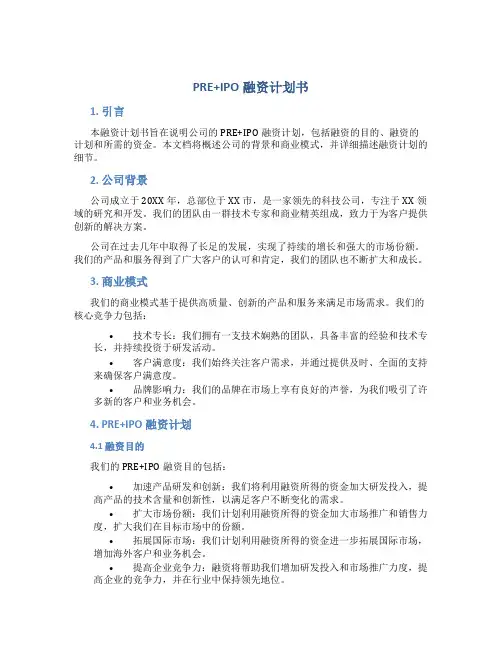 PRE+IPO 融资计划书

1. 引言

本融资计划书旨在说明公司的 PRE+IPO 融资计划，包括融资的目的、融资的计划和所需的资金。本文档将概述公司的背景和商业模式，并详细描述融资计划的细节。

2. 公司背景

公司成立于 20XX 年，总部位于 XX 市，是一家领先的科技公司，专注于 XX 领域的研究和开发。我们的团队由一群技术专家和商业精英组成，致力于为客户提供创新的解决方案。

公司在过去几年中取得了长足的发展，实现了持续的增长和强大的市场份额。我们的产品和服务得到了广大客户的认可和肯定，我们的团队也不断扩大和成长。

3. 商业模式

我们的商业模式基于提供高质量、创新的产品和服务来满足市场需求。我们的核心竞争力包括：

• 技术专长：我们拥有一支技术娴熟的团队，具备丰富的经验和技术专长，并持续投资于研发活动。
• 客户满意度：我们始终关注客户需求，并通过提供及时、全面的支持来确保客户满意度。
• 品牌影响力：我们的品牌在市场上享有良好的声誉，为我们吸引了许多新的客户和业务机会。

4. PRE+IPO 融资计划

4.1 融资目的

我们的 PRE+IPO 融资目的包括：

• 加速产品研发和创新：我们将利用融资所得的资金加大研发投入，提高产品的技术含量和创新性，以满足客户不断变化的需求。
• 扩大市场份额：我们计划利用融资所得的资金加大市场推广和销售力度，扩大我们在目标市场中的份额。
• 拓展国际市场：我们计划利用融资所得的资金进一步拓展国际市场，增加海外客户和业务机会。
• 提高企业竞争力：融资将帮助我们增加研发投入和市场推广力度，提高企业的竞争力，并在行业中保持领先地位。